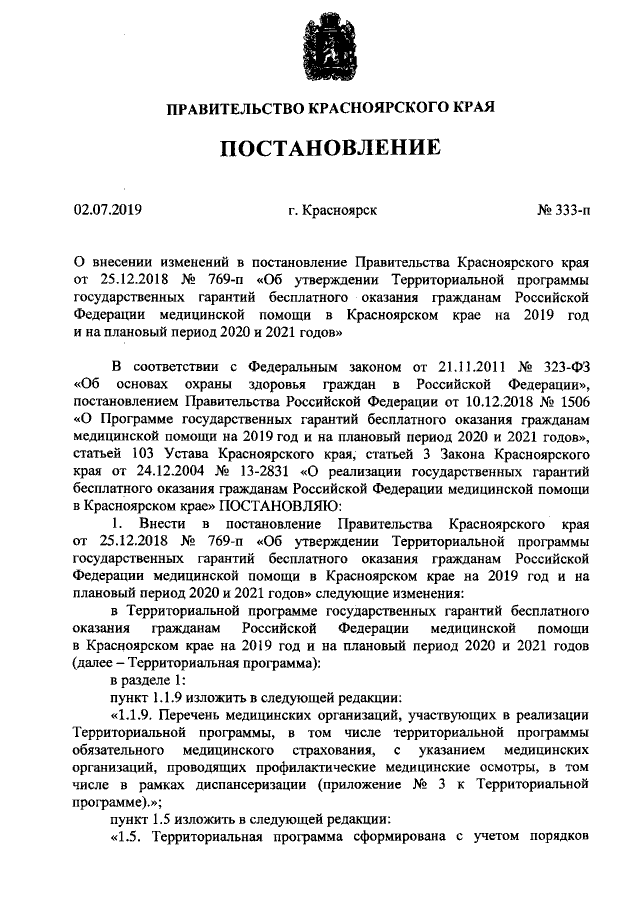 ПРАВИТЕЛЬСТВО КРАСНОЯРСКОГО КРАЯ

ПОСТАНОВЛЕНИЕ

02.07.2019 г. Красноярск № 333-п

О внесении изменений в постановление Правительства Красноярского края от 25.12.2018 № 769-п «Об утверждении Территориальной программы государственных гарантий бесплатного оказания гражданам Российской Федерации медицинской помощи в Красноярском крае на 2019 год и на плановый период 2020 и 2021 годов»

В соответствии с Федеральным законом от 21.11.2011 № 323-ФЗ «Об основах охраны здоровья граждан в Российской Федерации», постановлением Правительства Российской Федерации от 10.12.2018 № 1506 «О Программе государственных гарантий бесплатного оказания гражданам медицинской помощи на 2019 год и на плановый период 2020 и 2021 годов», статьей 103 Устава Красноярского края, статьей 3 Закона Красноярского края от 24.12.2004 № 13-2831 «О реализации государственных гарантий бесплатного оказания гражданам Российской Федерации медицинской помощи в Красноярском крае» ПОСТАНОВЛЯЮ:

1. Внести в постановление Правительства Красноярского края от 25.12.2018 № 769-п «Об утверждении Территориальной программы государственных гарантий бесплатного оказания гражданам Российской Федерации медицинской помощи в Красноярском крае на 2019 год и на плановый период 2020 и 2021 годов» следующие изменения:

в Территориальной программе государственных гарантий бесплатного оказания гражданам Российской Федерации медицинской помощи в Красноярском крае на 2019 год и на плановый период 2020 и 2021 годов (далее – Территориальная программа):

в разделе 1:

пункт 1.1.9 изложить в следующей редакции:

«1.1.9. Перечень медицинских организаций, участвующих в реализации Территориальной программы, в том числе территориальной программы обязательного медицинского страхования, с указанием медицинских организаций, проводящих профилактические медицинские осмотры, в том числе в рамках диспансеризации (приложение № 3 к Территориальной программе).»;

пункт 1.5 изложить в следующей редакции:

«1.5. Территориальная программа сформирована с учетом порядков